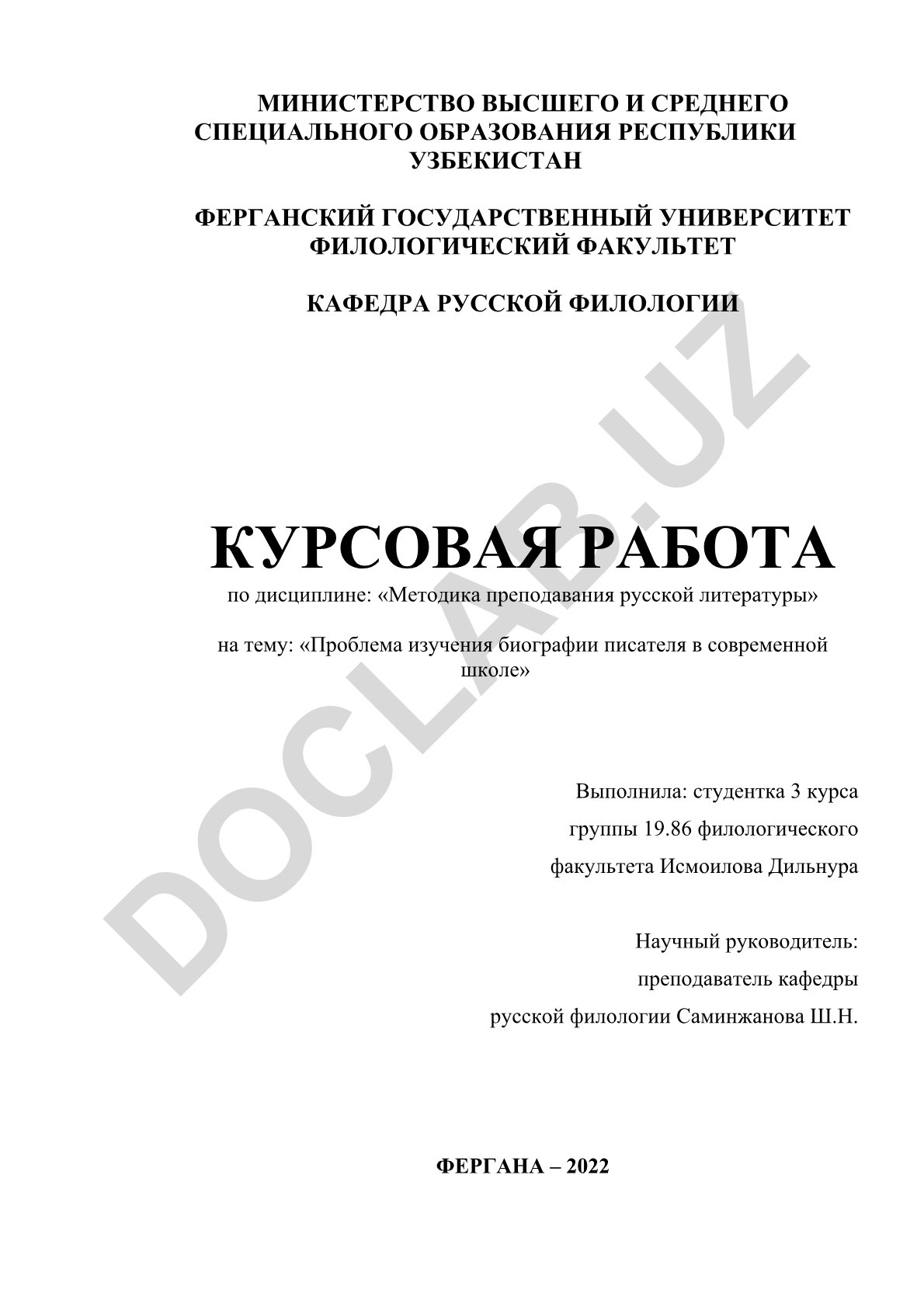 МИНИСТЕРСТВО ВЫСШЕГО И СРЕДНЕГО СПЕЦИАЛЬНОГО ОБРАЗОВАНИЯ РЕСПУБЛИКИ УЗБЕКИСТАН

ФЕРГАНСКИЙ ГОСУДАРСТВЕННЫЙ УНИВЕРСИТЕТ ФИЛОЛОГИЧЕСКИЙ ФАКУЛЬТЕТ

КАФЕДРА РУССКОЙ ФИЛОЛОГИИ

DOCLAB.UZ

КУРСОВАЯ РАБОТА

по дисциплине: «Методика преподавания русской литературы»

на тему: «Проблема изучения биографии писателя в современной школе»

Выполнила: студентка 3 курса

группы 19.86 филологического

факультета Исмоилова Дильнура

Научный руководитель:

преподаватель кафедры

русской филологии Саминжанова Ш.Н.

ФЕРГАНА – 2022